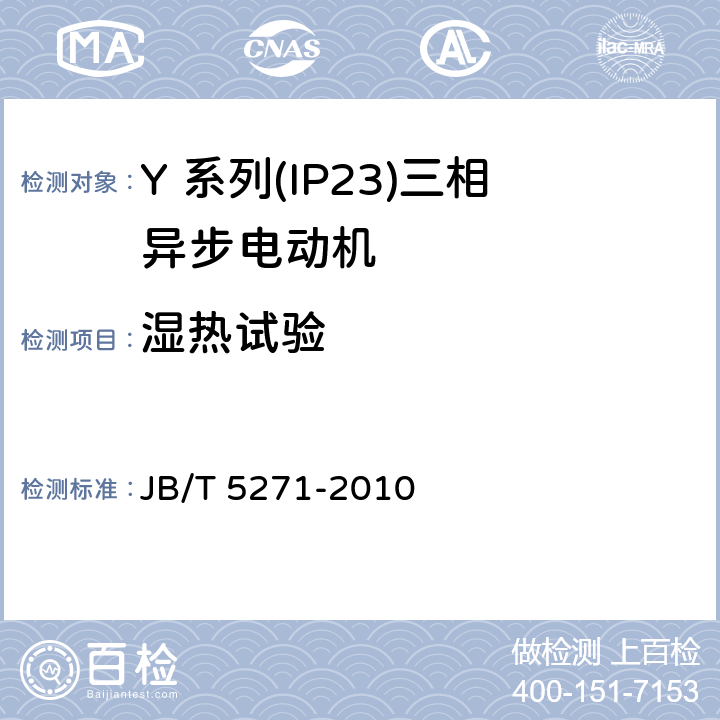 MA CNAS ilac-MRA

检测对象：Y 系列(IP23)三相异步电动机

检测项目：湿热试验

检测标准：JB/T 5271-2010

百检
Baijiantest.com

做检测 上百检
400-151-7153